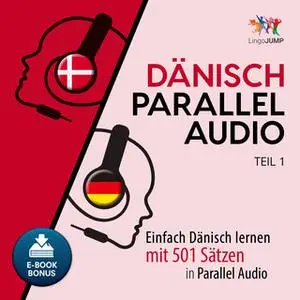 LingoJUMP

DÄNISCH
PARALLEL
AUDIO

TEIL 1

Einfach Dänisch lernen
mit 501 Sätzen
in Parallel Audio

E-BOOK
BONUS